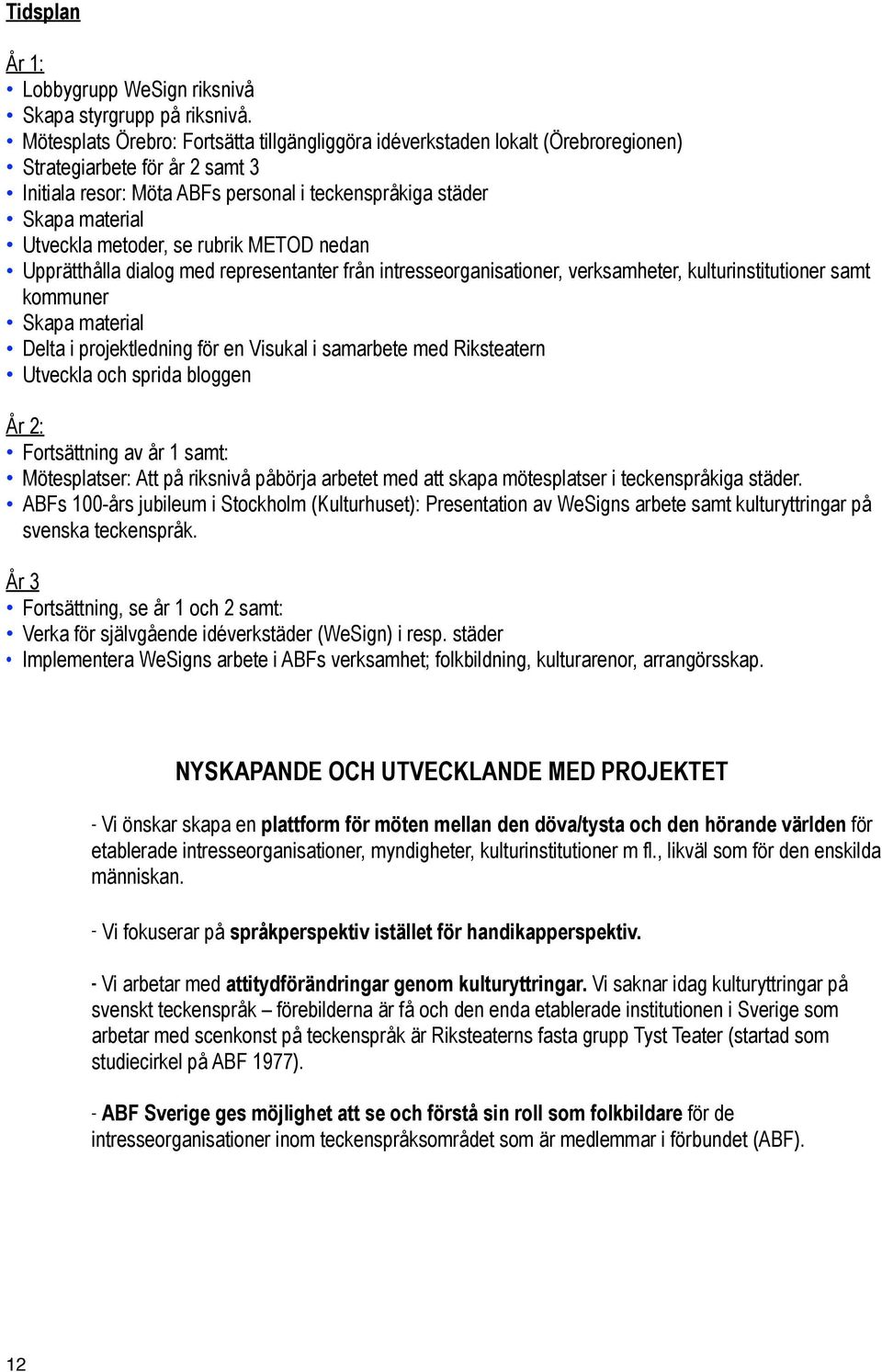 Tidsplan

År 1:
• Lobbygrupp WeSign riksnivå
• Skapa styrgrupp på riksnivå.
• Mötesplats Örebro: Fortsätta tillgängliggöra idéverkstaden lokalt (Örebroregionen)
• Strategiarbete för år 2 samt 3
• Initiala resor: Möta ABFs personal i teckenspråkiga städer
• Skapa material
• Utveckla metoder, se rubrik METOD nedan
• Upprätthålla dialog med representanter från intresseorganisationer, verksamheter, kulturinstitutioner samt kommuner
• Skapa material
• Delta i projektledning för en Visukal i samarbete med Riksteatern
• Utveckla och sprida bloggen

År 2:
• Fortsättning av år 1 samt:
• Mötesplatser: Att på riksnivå påbörja arbetet med att skapa mötesplatser i teckenspråkiga städer.
• ABFs 100-års jubileum i Stockholm (Kulturhuset): Presentation av WeSigns arbete samt kulturyttringar på svenska teckenspråk.

År 3
• Fortsättning, se år 1 och 2 samt:
• Verka för självgående idéverkstäder (WeSign) i resp. städer
• Implementera WeSigns arbete i ABFs verksamhet; folkbildning, kulturarenor, arrangörsskap.

NYSKAPANDE OCH UTVECKLANDE MED PROJEKTET

- Vi önskar skapa en plattform för möten mellan den döva/tysta och den hörande världen för etablerade intresseorganisationer, myndigheter, kulturinstitutioner m fl., likväl som för den enskilda människan.

- Vi fokuserar på språkperspektiv istället för handikapperspektiv.

- Vi arbetar med attitydförändringar genom kulturyttringar. Vi saknar idag kulturyttringar på svenskt teckenspråk – förebilderna är få och den enda etablerade institutionen i Sverige som arbetar med scenkonst på teckenspråk är Riksteaterns fasta grupp Tyst Teater (startad som studiecirkel på ABF 1977).

- ABF Sverige ges möjlighet att se och förstå sin roll som folkbildare för de intresseorganisationer inom teckenspråksområdet som är medlemmar i förbundet (ABF).

12